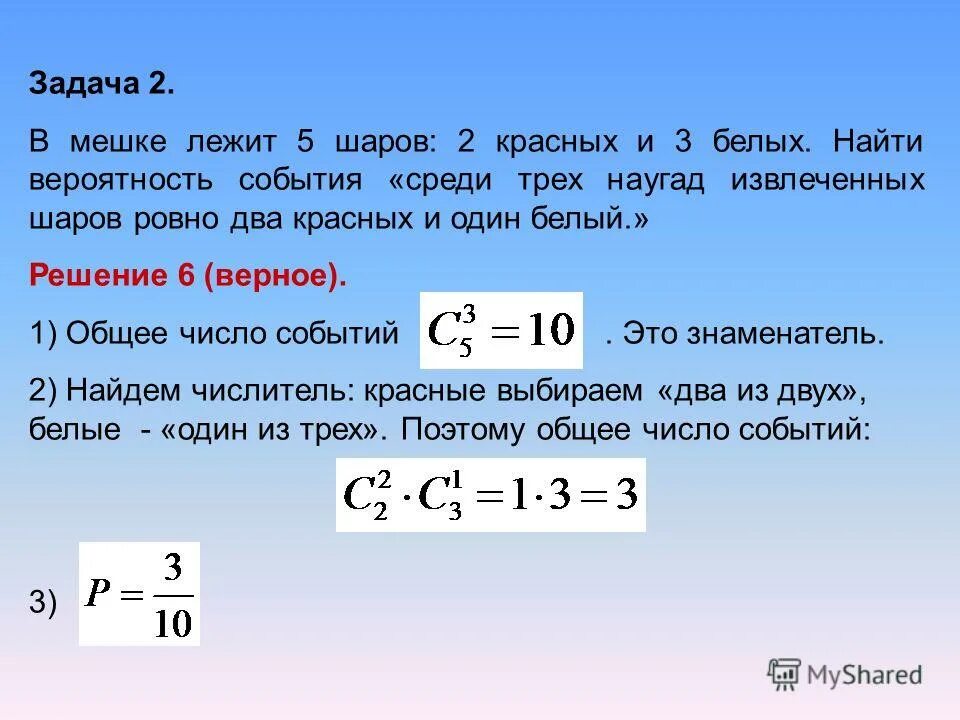 Задача 2.

В мешке лежит 5 шаров: 2 красных и 3 белых. Найти вероятность события «среди трех наугад извлеченных шаров ровно два красных и один белый.»

Решение 6 (верное).

1) Общее число событий $C_5^3 = 10$ . Это знаменатель.

2) Найдем числитель: красные выбираем «два из двух», белые - «один из трех». Поэтому общее число событий:

$C_2^2 \cdot C_3^1 = 1 \cdot 3 = 3$

3) $P = \frac{3}{10}$

MyShared